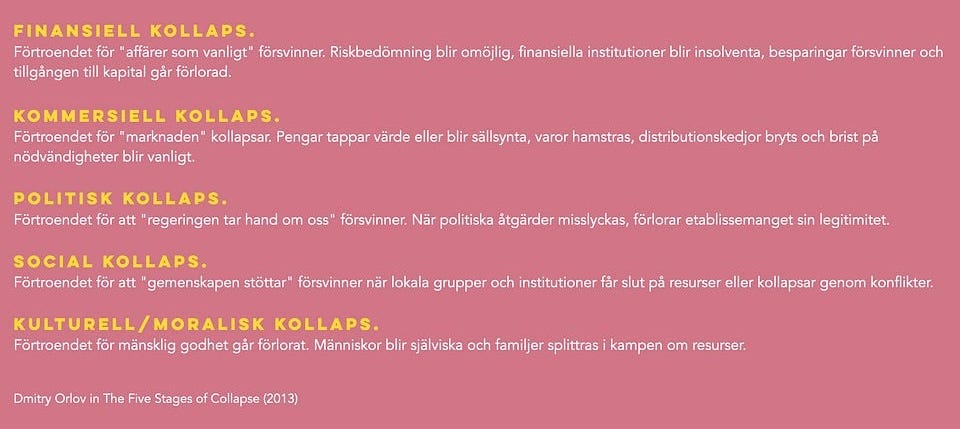 FINANSIELL KOLLAPS.
Förtroendet för "affärer som vanligt" försvinner. Riskbedömning blir omöjlig, finansiella institutioner blir insolventa, besparingar försvinner och tillgången till kapital går förlorad.

KOMMERSIELL KOLLAPS.
Förtroendet för "marknaden" kollapsar. Pengar tappar värde eller blir sällsynta, varor hamstras, distributionskedjor bryts och brist på nödvändigheter blir vanligt.

POLITISK KOLLAPS.
Förtroendet för att "regeringen tar hand om oss" försvinner. När politiska åtgärder misslyckas, förlorar etablissemanget sin legitimitet.

SOCIAL KOLLAPS.
Förtroendet för att "gemenskapen stöttar" försvinner när lokala grupper och institutioner får slut på resurser eller kollapsar genom konflikter.

KULTURELL/MORALISK KOLLAPS.
Förtroendet för mänsklig godhet går förlorat. Människor blir själviska och familjer splittras i kampen om resurser.

Dmitry Orlov in The Five Stages of Collapse (2013)